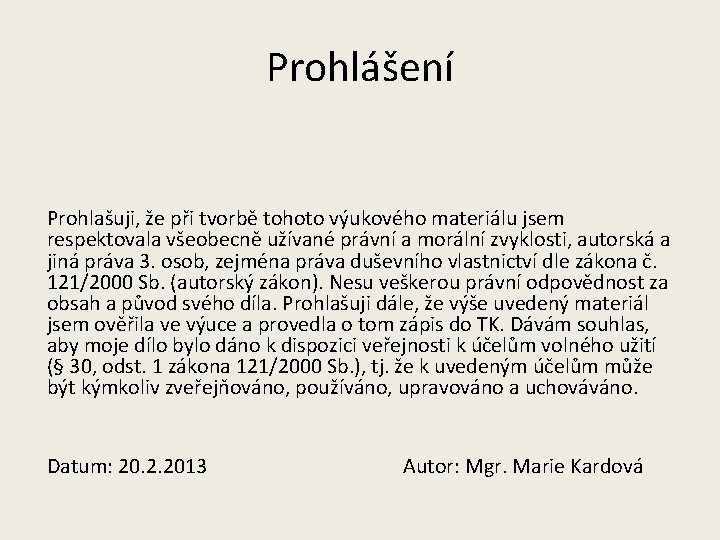 Prohlášení

Prohlašuji, že při tvorbě tohoto výukového materiálu jsem respektovala všeobecně užívané právní a morální zvyklosti, autorská a jiná práva 3. osob, zejména práva duševního vlastnictví dle zákona č. 121/2000 Sb. (autorský zákon). Nesu veškerou právní odpovědnost za obsah a původ svého díla. Prohlašuji dále, že výše uvedený materiál jsem ověřila ve výuce a provedla o tom zápis do TK. Dávám souhlas, aby moje dílo bylo dáno k dispozici veřejnosti k účelům volného užití (§ 30, odst. 1 zákona 121/2000 Sb.), tj. že k uvedeným účelům může být kýmkoliv zveřejňováno, používáno, upravováno a uchováváno.

Datum: 20.2.2013

Autor: Mgr. Marie Kardová